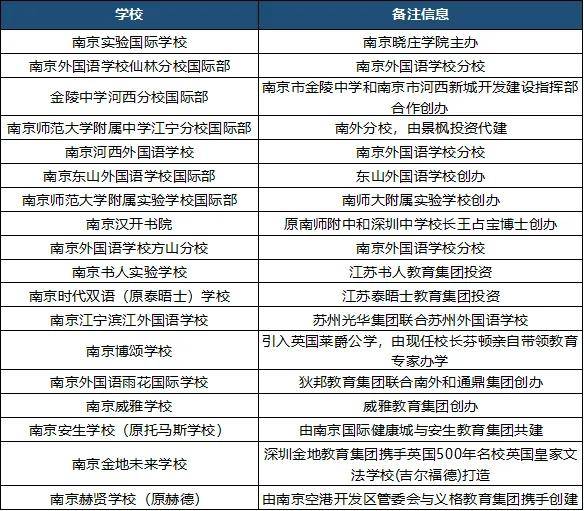 | 学校 | 备注信息 |
|---|---|
| 南京实验国际学校 | 南京晓庄学院主办 |
| 南京外国语学校仙林分校国际部 | 南京外国语学校分校 |
| 金陵中学河西分校国际部 | 南京市金陵中学和南京市河西新城开发建设指挥部合作创办 |
| 南京师范大学附属中学江宁分校国际部 | 南外分校，由景枫投资代建 |
| 南京河西外国语学校 | 南京外国语学校分校 |
| 南京东山外国语学校国际部 | 东山外国语学校创办 |
| 南京师范大学附属实验学校国际部 | 南师大附属实验学校创办 |
| 南京汉开书院 | 原南师附中和深圳中学校长王占宝博士创办 |
| 南京外国语学校方山分校 | 南京外国语学校分校 |
| 南京书人实验学校 | 江苏书人教育集团投资 |
| 南京时代双语（原泰晤士）学校 | 江苏泰晤士教育集团投资 |
| 南京江宁滨江外国语学校 | 苏州光华集团联合苏州外国语学校 |
| 南京博颂学校 | 引入英国莱爵公学，由现任校长芬顿亲自带领教育专家办学 |
| 南京外国语雨花国际学校 | 狄邦教育集团联合南外和通鼎集团创办 |
| 南京威雅学校 | 威雅教育集团创办 |
| 南京安生学校（原托马斯学校） | 由南京国际健康城与安生教育集团共建 |
| 南京金地未来学校 | 深圳金地教育集团携手英国500年名校英国皇家文法学校(吉尔福德)打造 |
| 南京赫贤学校（原赫德） | 由南京空港开发区管委会与义格教育集团携手创建 |